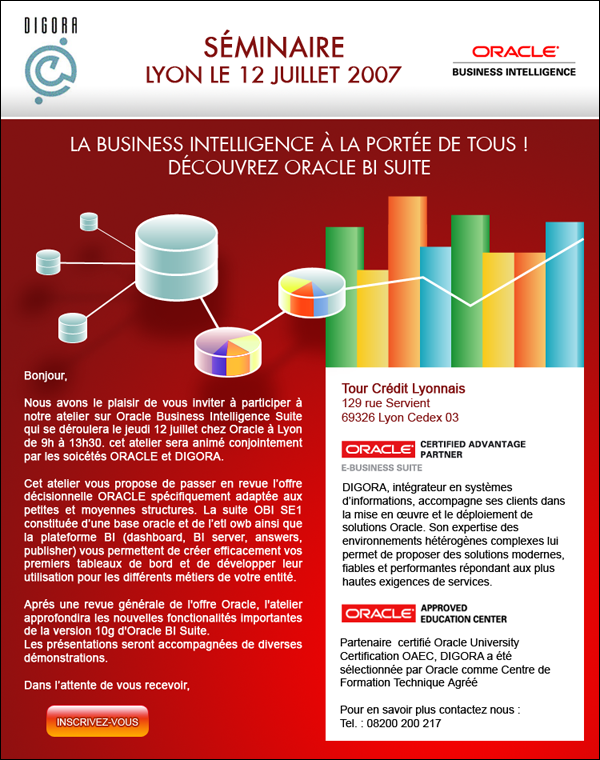 DIGORA

SÉMINAIRE
LYON LE 12 JUILLET 2007

ORACLE
BUSINESS INTELLIGENCE

LA BUSINESS INTELLIGENCE À LA PORTÉE DE TOUS !
DÉCOUVREZ ORACLE BI SUITE

Bonjour,

Nous avons le plaisir de vous inviter à participer à notre atelier sur Oracle Business Intelligence Suite qui se déroulera le jeudi 12 juillet chez Oracle à Lyon de 9h à 13h30. cet atelier sera animé conjointement par les soicétés ORACLE et DIGORA.

Cet atelier vous propose de passer en revue l'offre décisionnelle ORACLE spécifiquement adaptée aux petites et moyennes structures. La suite OBI SE1 constituée d'une base oracle et de l'etl owb ainsi que la plateforme BI (dashboard, BI server, answers, publisher) vous permettent de créer efficacement vos premiers tableaux de bord et de développer leur utilisation pour les différents métiers de votre entité.

Aprés une revue générale de l'offre Oracle, l'atelier approfondira les nouvelles fonctionalités importantes de la version 10g d'Oracle BI Suite.
Les présentations seront accompagnées de diverses démonstrations.

Dans l'attente de vous recevoir,

INSCRIVEZ-VOUS

Tour Crédit Lyonnais
129 rue Servient
69326 Lyon Cedex 03

ORACLE CERTIFIED ADVANTAGE PARTNER
E-BUSINESS SUITE

DIGORA, intégrateur en systèmes d'informations, accompagne ses clients dans la mise en œuvre et le déploiement de solutions Oracle. Son expertise des environnements hétérogènes complexes lui permet de proposer des solutions modernes, fiables et performantes répondant aux plus hautes exigences de services.

ORACLE APPROVED EDUCATION CENTER

Partenaire certifié Oracle University Certification OAEC, DIGORA a été sélectionnée par Oracle comme Centre de Formation Technique Agréé

Pour en savoir plus contactez nous :
Tel. : 08200 200 217